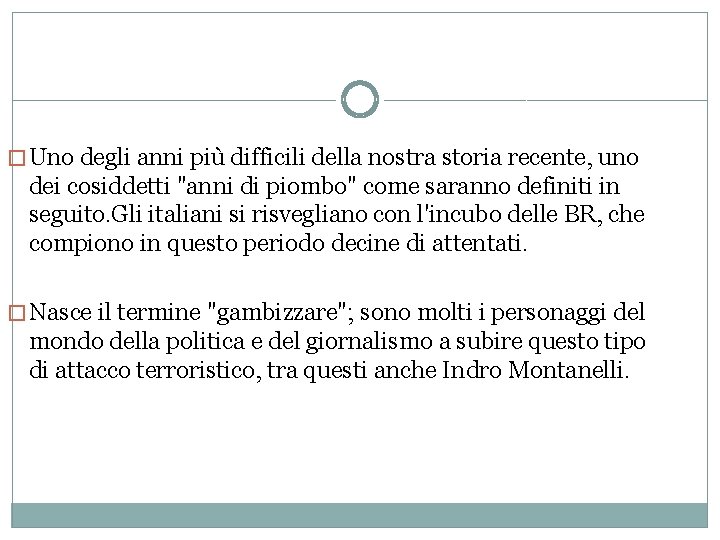 Uno degli anni più difficili della nostra storia recente, uno dei cosiddetti "anni di piombo" come saranno definiti in seguito.Gli italiani si risvegliano con l'incubo delle BR, che compiono in questo periodo decine di attentati.

Nasce il termine "gambizzare"; sono molti i personaggi del mondo della politica e del giornalismo a subire questo tipo di attacco terroristico, tra questi anche Indro Montanelli.